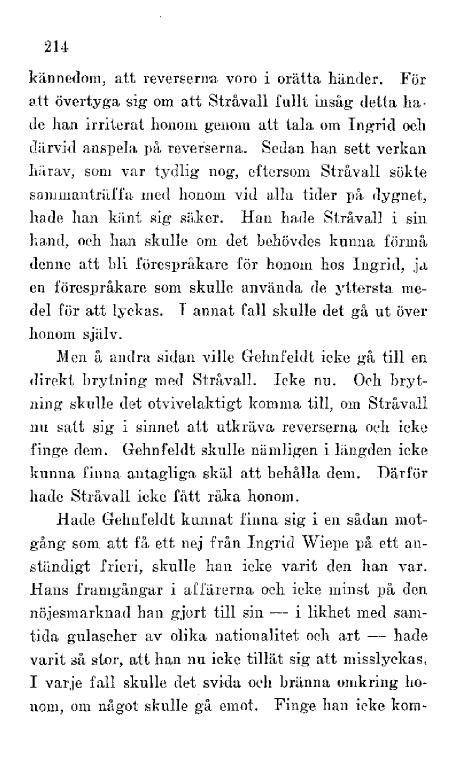 214

kännedom, att reverserna voro i orätta händer. För att övertyga sig om att Stråvall fullt insåg detta hade han irriterat honom genom att tala om Ingrid och därvid anspela på reverserna. Sedan han sett verkan härav, som var tydlig nog, eftersom Stråvall sökte sammanträffa med honom vid alla tider på dygnet, hade han känt sig säker. Han hade Stråvall i sin hand, och han skulle om det behövdes kunna förmå denne att bli förespråkare för honom hos Ingrid, ja en förespråkare som skulle använda de yttersta medel för att lyckas. I annat fall skulle det gå ut över honom själv.

Men å andra sidan ville Gehnfeldt icke gå till en direkt brytning med Stråvall. Icke nu. Och brytning skulle det otvivelaktigt komma till, om Stråvall nu satt sig i sinnet att utkräva reverserna och icke finge dem. Gehnfeldt skulle nämligen i längden icke kunna finna antagliga skäl att behålla dem. Därför hade Stråvall icke fått råka honom.

Hade Gehnfeldt kunnat finna sig i en sådan motgång som att få ett nej från Ingrid Wiepe på ett anständigt frieri, skulle han icke varit den han var. Hans framgångar i affärerna och icke minst på den nöjesmarknad han gjort till sin — i likhet med samtida gulascher av olika nationalitet och art — hade varit så stor, att han nu icke tillät sig att misslyckas. I varje fall skulle det svida och bränna omkring honom, om något skulle gå emot. Finge han icke kom-